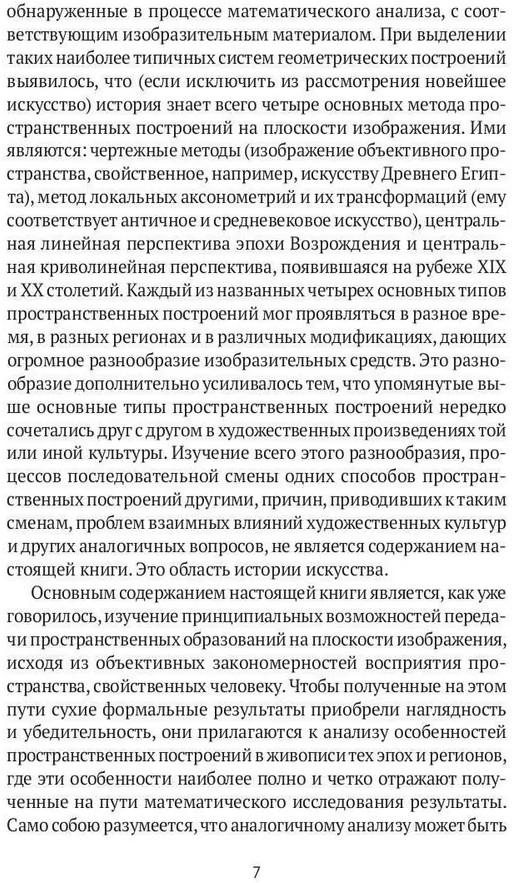 обнаруженные в процессе математического анализа, с соответствующим изобразительным материалом. При выделении таких наиболее типичных систем геометрических построений выявилось, что (если исключить из рассмотрения новейшее искусство) история знает всего четыре основных метода пространственных построений на плоскости изображения. Ими являются: чертежные методы (изображение объективного пространства, свойственное, например, искусству Древнего Египта), метод локальных аксонометрий и их трансформаций (ему соответствует античное и средневековое искусство), центральная линейная перспектива эпохи Возрождения и центральная криволинейная перспектива, появившаяся на рубеже XIX и XX столетий. Каждый из названных четырех основных типов пространственных построений мог проявляться в разное время, в разных регионах и в различных модификациях, дающих огромное разнообразие изобразительных средств. Это разнообразие дополнительно усиливалось тем, что упомянутые выше основные типы пространственных построений нередко сочетались друг с другом в художественных произведениях той или иной культуры. Изучение всего этого разнообразия, процессов последовательной смены одних способов пространственных построений другими, причин, приводивших к таким сменам, проблем взаимных влияний художественных культур и других аналогичных вопросов, не является содержанием настоящей книги. Это область истории искусства.

Основным содержанием настоящей книги является, как уже говорилось, изучение принципиальных возможностей передачи пространственных образований на плоскости изображения, исходя из объективных закономерностей восприятия пространства, свойственных человеку. Чтобы полученные на этом пути сухие формальные результаты приобрели наглядность и убедительность, они прилагаются к анализу особенностей пространственных построений в живописи тех эпох и регионов, где эти особенности наиболее полно и четко отражают полученные на пути математического исследования результаты. Само собою разумеется, что аналогичному анализу может быть

7